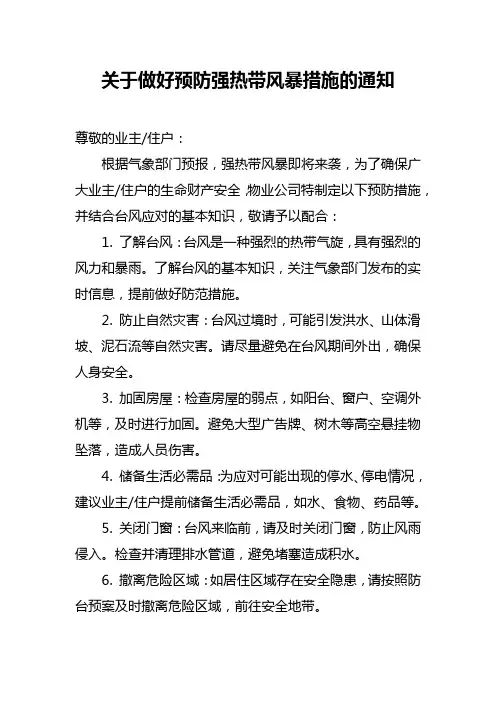 关于做好预防强热带风暴措施的通知

尊敬的业主/住户：

根据气象部门预报，强热带风暴即将来袭，为了确保广大业主/住户的生命财产安全，物业公司特制定以下预防措施，并结合台风应对的基本知识，敬请予以配合：

1. 了解台风：台风是一种强烈的热带气旋，具有强烈的风力和暴雨。了解台风的基本知识，关注气象部门发布的实时信息，提前做好防范措施。

2. 防止自然灾害：台风过境时，可能引发洪水、山体滑坡、泥石流等自然灾害。请尽量避免在台风期间外出，确保人身安全。

3. 加固房屋：检查房屋的弱点，如阳台、窗户、空调外机等，及时进行加固。避免大型广告牌、树木等高空悬挂物坠落，造成人员伤害。

4. 储备生活必需品：为应对可能出现的停水、停电情况，建议业主/住户提前储备生活必需品，如水、食物、药品等。

5. 关闭门窗：台风来临前，请及时关闭门窗，防止风雨侵入。检查并清理排水管道，避免堵塞造成积水。

6. 撤离危险区域：如居住区域存在安全隐患，请按照防台预案及时撤离危险区域，前往安全地带。